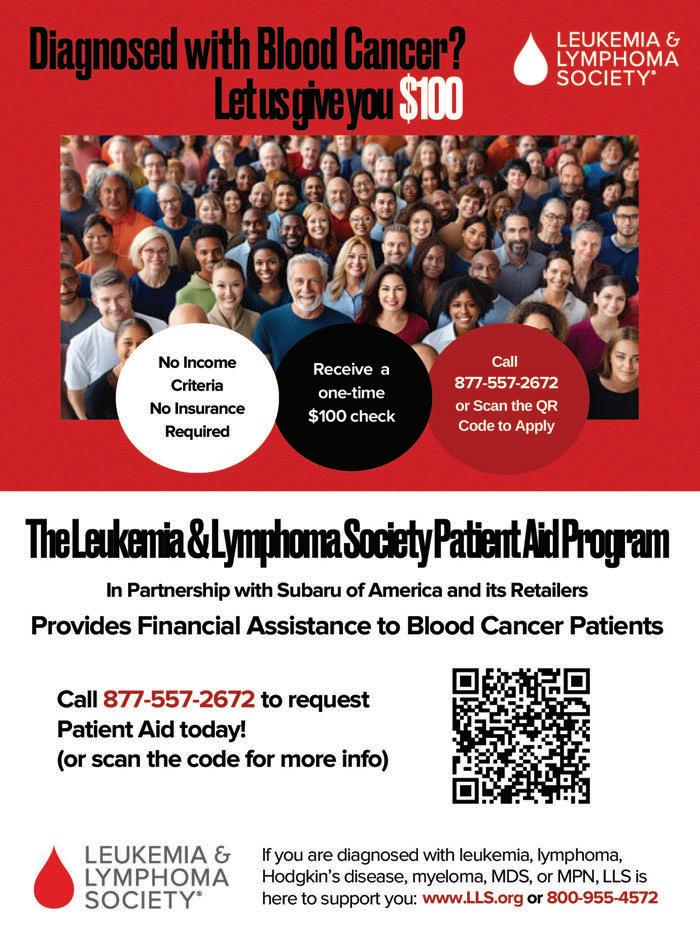 Diagnosed with Blood Cancer?
Let us give you $100

LEUKEMIA & LYMPHOMA SOCIETY®

No Income Criteria No Insurance Required

Receive a one-time $100 check

Call 877-557-2672 or Scan the QR Code to Apply

The Leukemia & Lymphoma Society Patient Aid Program

In Partnership with Subaru of America and its Retailers

Provides Financial Assistance to Blood Cancer Patients

Call 877-557-2672 to request Patient Aid today! (or scan the code for more info)

LEUKEMIA & LYMPHOMA SOCIETY®

If you are diagnosed with leukemia, lymphoma, Hodgkin's disease, myeloma, MDS, or MPN, LLS is here to support you: www.LLS.org or 800-955-4572